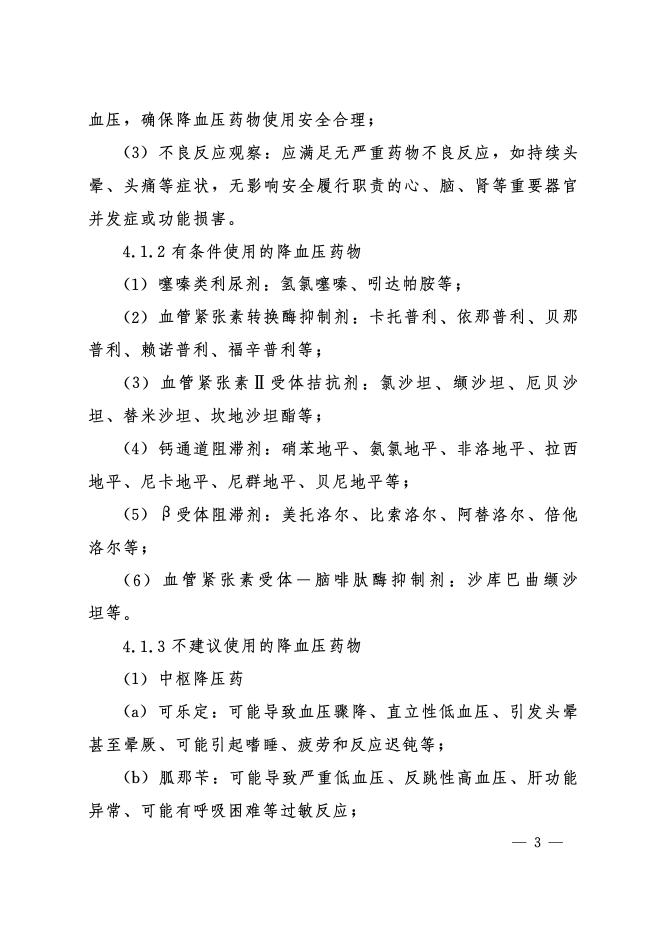 血压，确保降血压药物使用安全合理；

（3）不良反应观察：应满足无严重药物不良反应，如持续头晕、头痛等症状，无影响安全履行职责的心、脑、肾等重要器官并发症或功能损害。

4.1.2 有条件使用的降血压药物

（1）噻嗪类利尿剂：氢氯噻嗪、吲达帕胺等；

（2）血管紧张素转换酶抑制剂：卡托普利、依那普利、贝那普利、赖诺普利、福辛普利等；

（3）血管紧张素Ⅱ受体拮抗剂：氯沙坦、缬沙坦、厄贝沙坦、替米沙坦、坎地沙坦酯等；

（4）钙通道阻滞剂：硝苯地平、氨氯地平、非洛地平、拉西地平、尼卡地平、尼群地平、贝尼地平等；

（5）β受体阻滞剂：美托洛尔、比索洛尔、阿替洛尔、倍他洛尔等；

（6）血管紧张素受体—脑啡肽酶抑制剂：沙库巴曲缬沙坦等。

4.1.3 不建议使用的降血压药物

（1）中枢降压药

（a）可乐定：可能导致血压骤降、直立性低血压、引发头晕甚至晕厥、可能引起嗜睡、疲劳和反应迟钝等；

（b）胍那苄：可能导致严重低血压、反跳性高血压、肝功能异常、可能有呼吸困难等过敏反应；

— 3 —